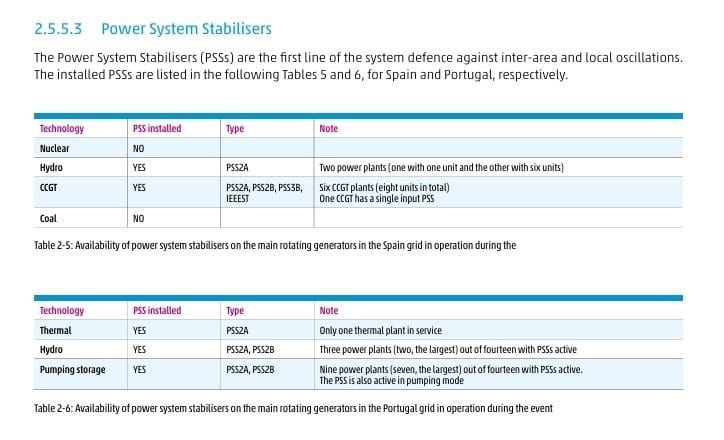 2.5.5.3 Power System Stabilisers

The Power System Stabilisers (PSSs) are the first line of the system defence against inter-area and local oscillations. The installed PSSs are listed in the following Tables 5 and 6, for Spain and Portugal, respectively.

| Technology | PSS installed | Type | Note |
|---|---|---|---|
| Nuclear | NO | | |
| Hydro | YES | PSS2A | Two power plants (one with one unit and the other with six units) |
| CCGT | YES | PSS2A, PSS2B, PSS3B, IEEEST | Six CCGT plants (eight units in total) One CCGT has a single input PSS |
| Coal | NO | | |

Table 2-5: Availability of power system stabilisers on the main rotating generators in the Spain grid in operation during the

| Technology | PSS installed | Type | Note |
|---|---|---|---|
| Thermal | YES | PSS2A | Only one thermal plant in service |
| Hydro | YES | PSS2A, PSS2B | Three power plants (two, the largest) out of fourteen with PSSs active |
| Pumping storage | YES | PSS2A, PSS2B | Nine power plants (seven, the largest) out of fourteen with PSSs active. The PSS is also active in pumping mode |

Table 2-6: Availability of power system stabilisers on the main rotating generators in the Portugal grid in operation during the event